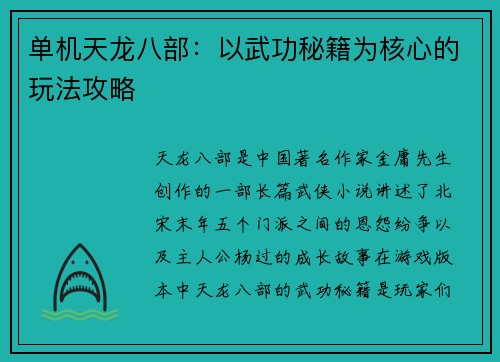 单机天龙八部：以武功秘籍为核心的玩法攻略

天龙八部是中国著名作家金庸先生创作的一部长篇武侠小说讲述了北宋末年五个门派之间的恩怨纷争以及主人公杨过的成长故事在游戏版本中天龙八部的武功秘籍是玩家们